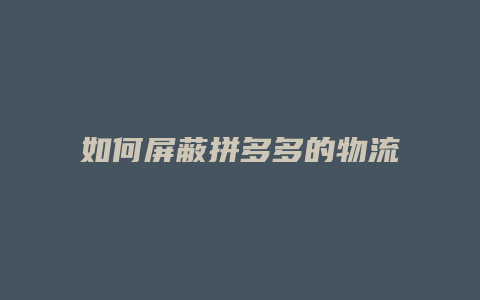 如何屏蔽拼多多的物流